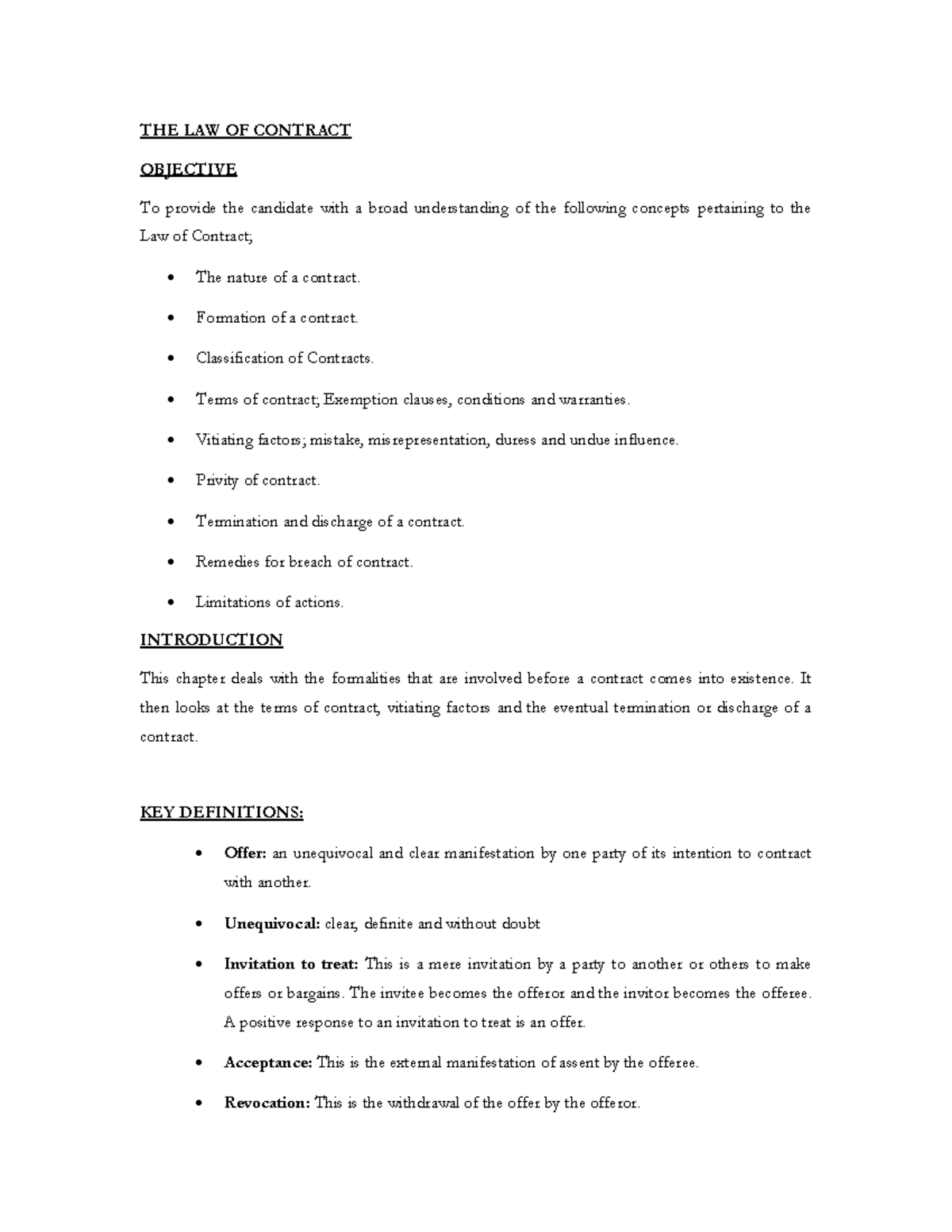 THE LAW OF CONTRACT

OBJECTIVE

To provide the candidate with a broad understanding of the following concepts pertaining to the Law of Contract;

• The nature of a contract.

• Formation of a contract.

• Classification of Contracts.

• Terms of contract; Exemption clauses, conditions and warranties.

• Vitiating factors; mistake, misrepresentation, duress and undue influence.

• Privity of contract.

• Termination and discharge of a contract.

• Remedies for breach of contract.

• Limitations of actions.

INTRODUCTION

This chapter deals with the formalities that are involved before a contract comes into existence. It then looks at the terms of contract, vitiating factors and the eventual termination or discharge of a contract.

KEY DEFINITIONS:

• Offer: an unequivocal and clear manifestation by one party of its intention to contract with another.

• Unequivocal: clear, definite and without doubt

• Invitation to treat: This is a mere invitation by a party to another or others to make offers or bargains. The invitee becomes the offeror and the invitor becomes the offeree. A positive response to an invitation to treat is an offer.

• Acceptance: This is the external manifestation of assent by the offeree.

• Revocation: This is the withdrawal of the offer by the offeror.